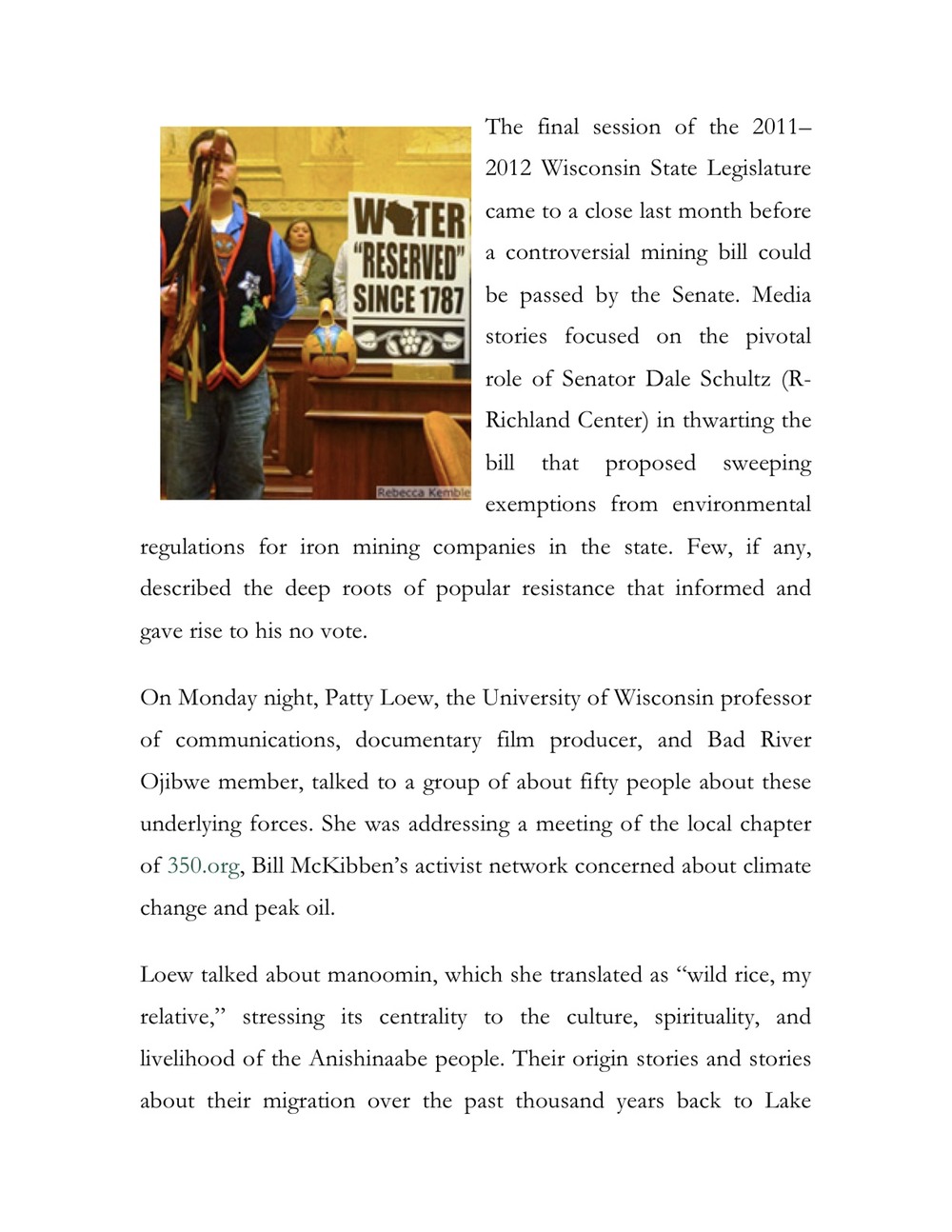 WATER "RESERVED" SINCE 1787

Rebecca Kemble

The final session of the 2011–2012 Wisconsin State Legislature came to a close last month before a controversial mining bill could be passed by the Senate. Media stories focused on the pivotal role of Senator Dale Schultz (R-Richland Center) in thwarting the bill that proposed sweeping exemptions from environmental regulations for iron mining companies in the state. Few, if any, described the deep roots of popular resistance that informed and gave rise to his no vote.

On Monday night, Patty Loew, the University of Wisconsin professor of communications, documentary film producer, and Bad River Ojibwe member, talked to a group of about fifty people about these underlying forces. She was addressing a meeting of the local chapter of 350.org, Bill McKibben's activist network concerned about climate change and peak oil.

Loew talked about manoomin, which she translated as "wild rice, my relative," stressing its centrality to the culture, spirituality, and livelihood of the Anishinaabe people. Their origin stories and stories about their migration over the past thousand years back to Lake